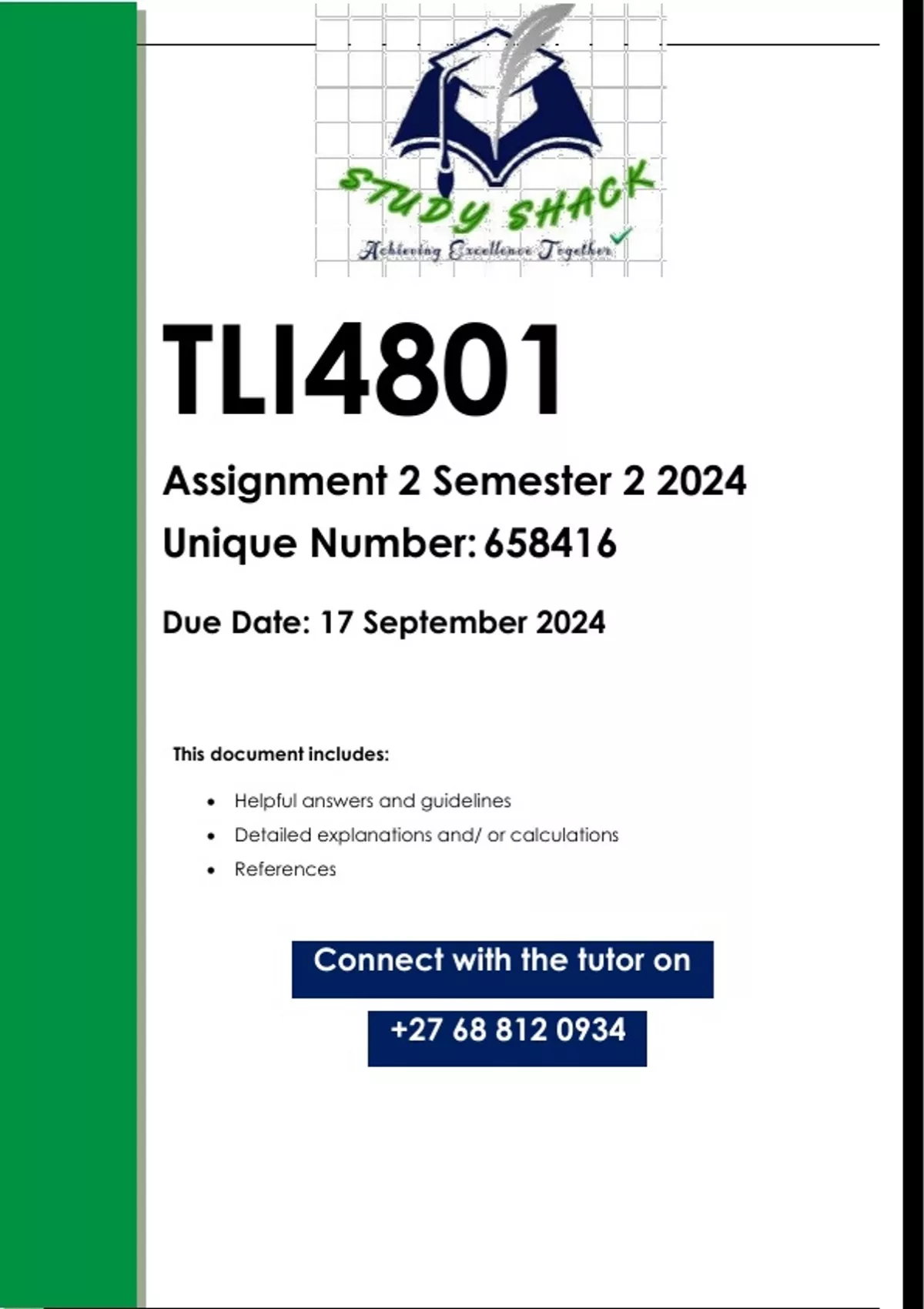 STUDY SHACK
Achieving Excellence Together

TLI4801

Assignment 2 Semester 2 2024

Unique Number: 658416

Due Date: 17 September 2024

This document includes:

• Helpful answers and guidelines
• Detailed explanations and/ or calculations
• References

Connect with the tutor on

+27 68 812 0934